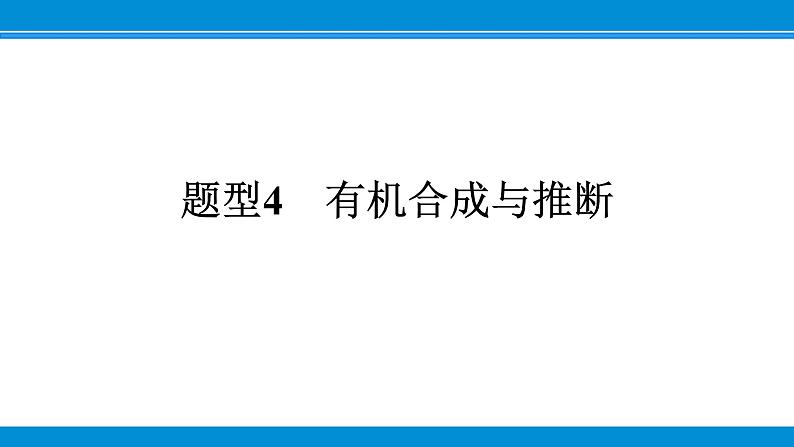 题型4　有机合成与推断